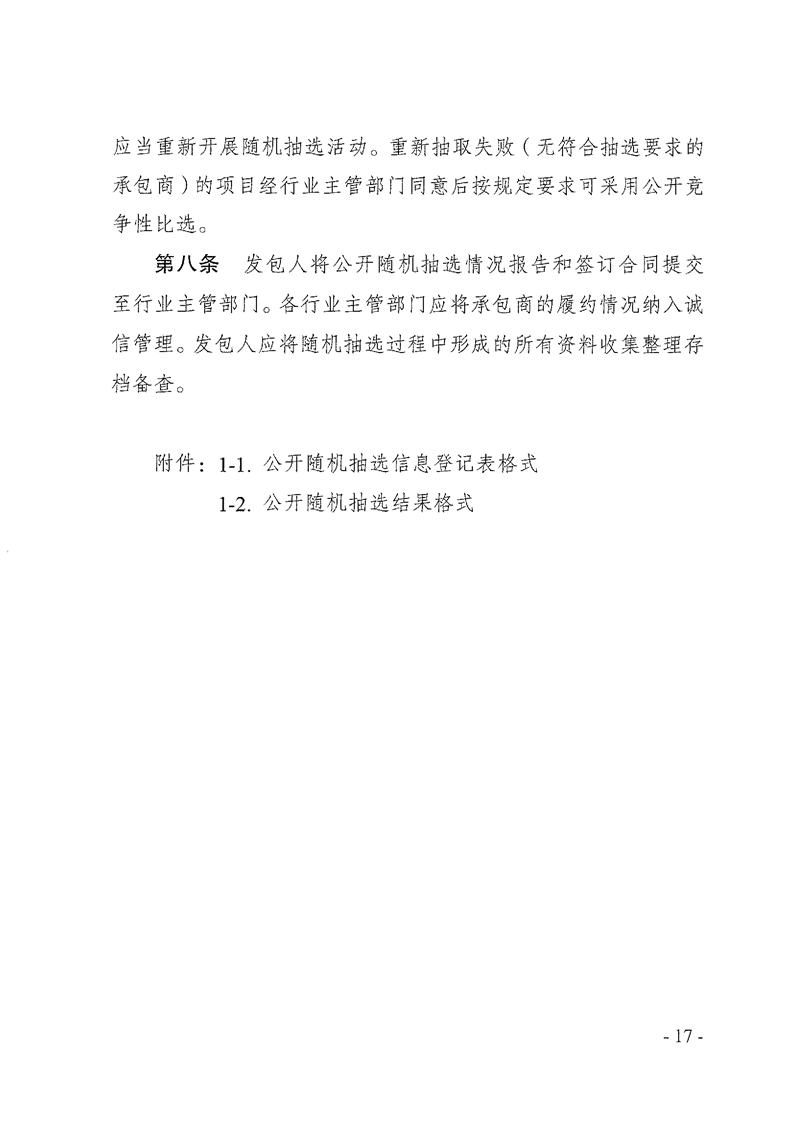 应当重新开展随机抽选活动。重新抽取失败（无符合抽选要求的承包商）的项目经行业主管部门同意后按规定要求可采用公开竞争性比选。

第八条　发包人将公开随机抽选情况报告和签订合同提交至行业主管部门。各行业主管部门应将承包商的履约情况纳入诚信管理。发包人应将随机抽选过程中形成的所有资料收集整理存档备查。

附件：1-1. 公开随机抽选信息登记表格式
1-2. 公开随机抽选结果格式

- 17 -